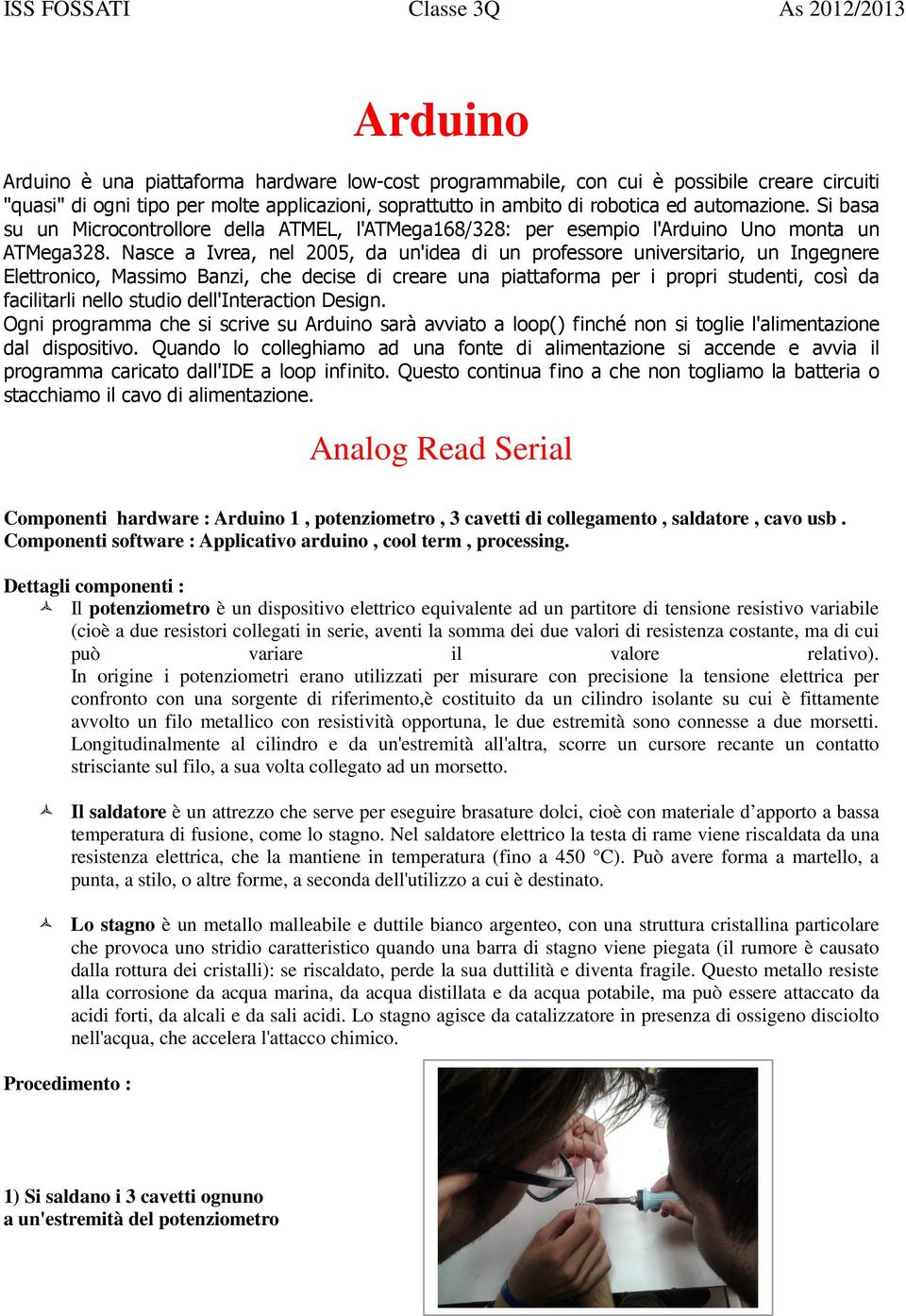 ISS FOSSATI Classe 3Q As 2012/2013

Arduino

Arduino è una piattaforma hardware low-cost programmabile, con cui è possibile creare circuiti "quasi" di ogni tipo per molte applicazioni, soprattutto in ambito di robotica ed automazione. Si basa su un Microcontrollore della ATMEL, l'ATMega168/328: per esempio l'Arduino Uno monta un ATMega328. Nasce a Ivrea, nel 2005, da un'idea di un professore universitario, un Ingegnere Elettronico, Massimo Banzi, che decise di creare una piattaforma per i propri studenti, così da facilitarli nello studio dell'Interaction Design.
Ogni programma che si scrive su Arduino sarà avviato a loop() finché non si toglie l'alimentazione dal dispositivo. Quando lo colleghiamo ad una fonte di alimentazione si accende e avvia il programma caricato dall'IDE a loop infinito. Questo continua fino a che non togliamo la batteria o stacchiamo il cavo di alimentazione.

Analog Read Serial

Componenti hardware : Arduino 1 , potenziometro , 3 cavetti di collegamento , saldatore , cavo usb .
Componenti software : Applicativo arduino , cool term , processing.

Dettagli componenti :

Il potenziometro è un dispositivo elettrico equivalente ad un partitore di tensione resistivo variabile (cioè a due resistori collegati in serie, aventi la somma dei due valori di resistenza costante, ma di cui può variare il valore relativo).
In origine i potenziometri erano utilizzati per misurare con precisione la tensione elettrica per confronto con una sorgente di riferimento,è costituito da un cilindro isolante su cui è fittamente avvolto un filo metallico con resistività opportuna, le due estremità sono connesse a due morsetti. Longitudinalmente al cilindro e da un'estremità all'altra, scorre un cursore recante un contatto strisciante sul filo, a sua volta collegato ad un morsetto.

Il saldatore è un attrezzo che serve per eseguire brasature dolci, cioè con materiale d’apporto a bassa temperatura di fusione, come lo stagno. Nel saldatore elettrico la testa di rame viene riscaldata da una resistenza elettrica, che la mantiene in temperatura (fino a 450 °C). Può avere forma a martello, a punta, a stilo, o altre forme, a seconda dell'utilizzo a cui è destinato.

Lo stagno è un metallo malleabile e duttile bianco argenteo, con una struttura cristallina particolare che provoca uno stridio caratteristico quando una barra di stagno viene piegata (il rumore è causato dalla rottura dei cristalli): se riscaldato, perde la sua duttilità e diventa fragile. Questo metallo resiste alla corrosione da acqua marina, da acqua distillata e da acqua potabile, ma può essere attaccato da acidi forti, da alcali e da sali acidi. Lo stagno agisce da catalizzatore in presenza di ossigeno disciolto nell'acqua, che accelera l'attacco chimico.

Procedimento :

1) Si saldano i 3 cavetti ognuno a un'estremità del potenziometro